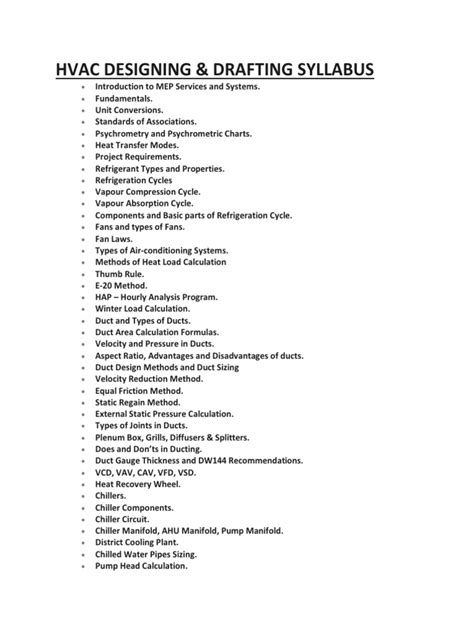 HVAC DESIGNING & DRAFTING SYLLABUS

- Introduction to MEP Services and Systems.
- Fundamentals.
- Unit Conversions.
- Standards of Associations.
- Psychrometry and Psychrometric Charts.
- Heat Transfer Modes.
- Project Requirements.
- Refrigerant Types and Properties.
- Refrigeration Cycles
- Vapour Compression Cycle.
- Vapour Absorption Cycle.
- Components and Basic parts of Refrigeration Cycle.
- Fans and types of Fans.
- Fan Laws.
- Types of Air-conditioning Systems.
- Methods of Heat Load Calculation
- Thumb Rule.
- E-20 Method.
- HAP – Hourly Analysis Program.
- Winter Load Calculation.
- Duct and Types of Ducts.
- Duct Area Calculation Formulas.
- Velocity and Pressure in Ducts.
- Aspect Ratio, Advantages and Disadvantages of ducts.
- Duct Design Methods and Duct Sizing
- Velocity Reduction Method.
- Equal Friction Method.
- Static Regain Method.
- External Static Pressure Calculation.
- Types of Joints in Ducts.
- Plenum Box, Grills, Diffusers & Splitters.
- Does and Don'ts in Ducting.
- Duct Gauge Thickness and DW144 Recommendations.
- VCD, VAV, CAV, VFD, VSD.
- Heat Recovery Wheel.
- Chillers.
- Chiller Components.
- Chiller Circuit.
- Chiller Manifold, AHU Manifold, Pump Manifold.
- District Cooling Plant.
- Chilled Water Pipes Sizing.
- Pump Head Calculation.